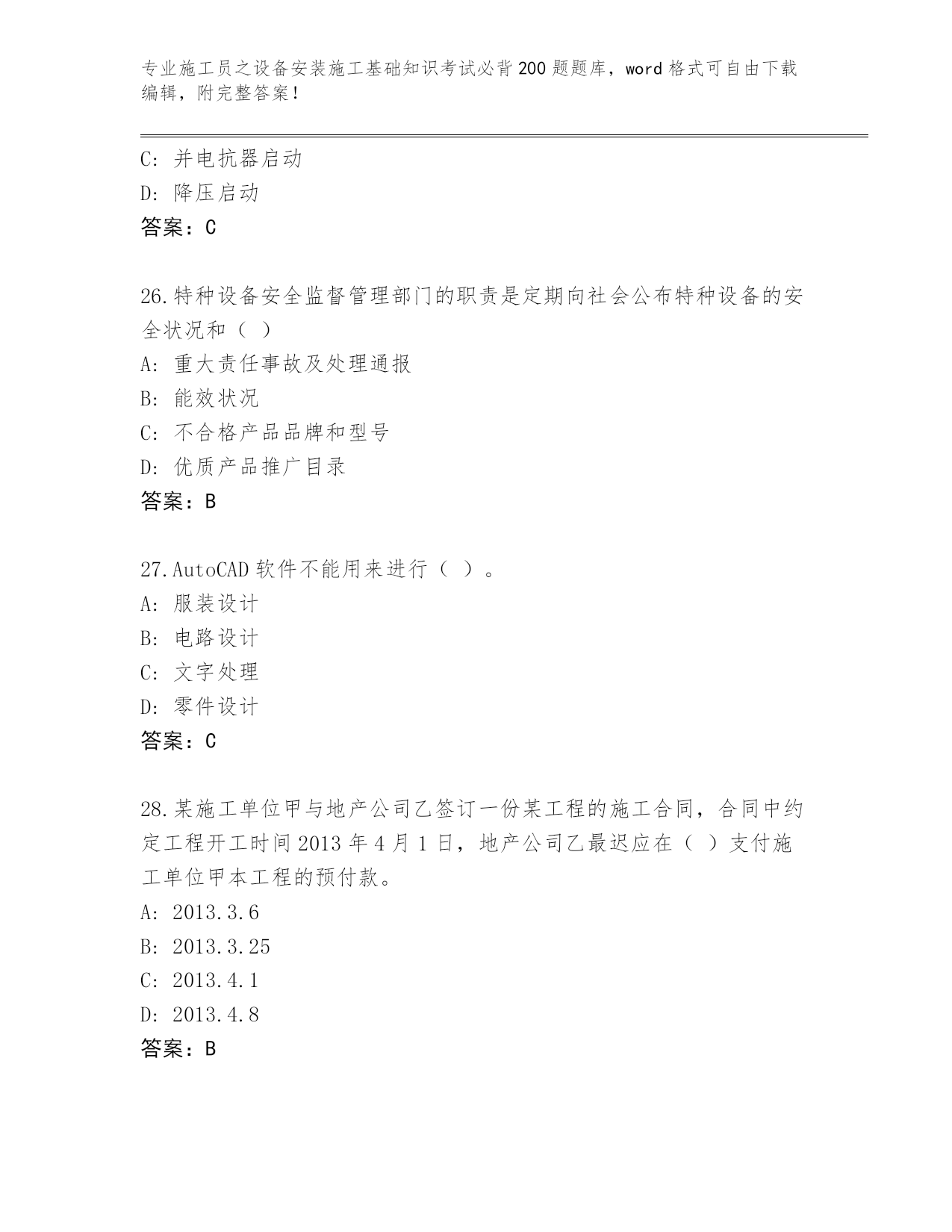 专业施工员之设备安装施工基础知识考试必背200题题库，word格式可自由下载编辑，附完整答案！

C: 并电抗器启动
D: 降压启动
答案：C

26.特种设备安全监督管理部门的职责是定期向社会公布特种设备的安全状况和（ ）
A: 重大责任事故及处理通报
B: 能效状况
C: 不合格产品品牌和型号
D: 优质产品推广目录
答案：B

27.AutoCAD软件不能用来进行（ ）。
A: 服装设计
B: 电路设计
C: 文字处理
D: 零件设计
答案：C

28.某施工单位甲与地产公司乙签订一份某工程的施工合同，合同中约定工程开工时间2013年4月1日，地产公司乙最迟应在（ ）支付施工单位甲本工程的预付款。
A: 2013.3.6
B: 2013.3.25
C: 2013.4.1
D: 2013.4.8
答案：B